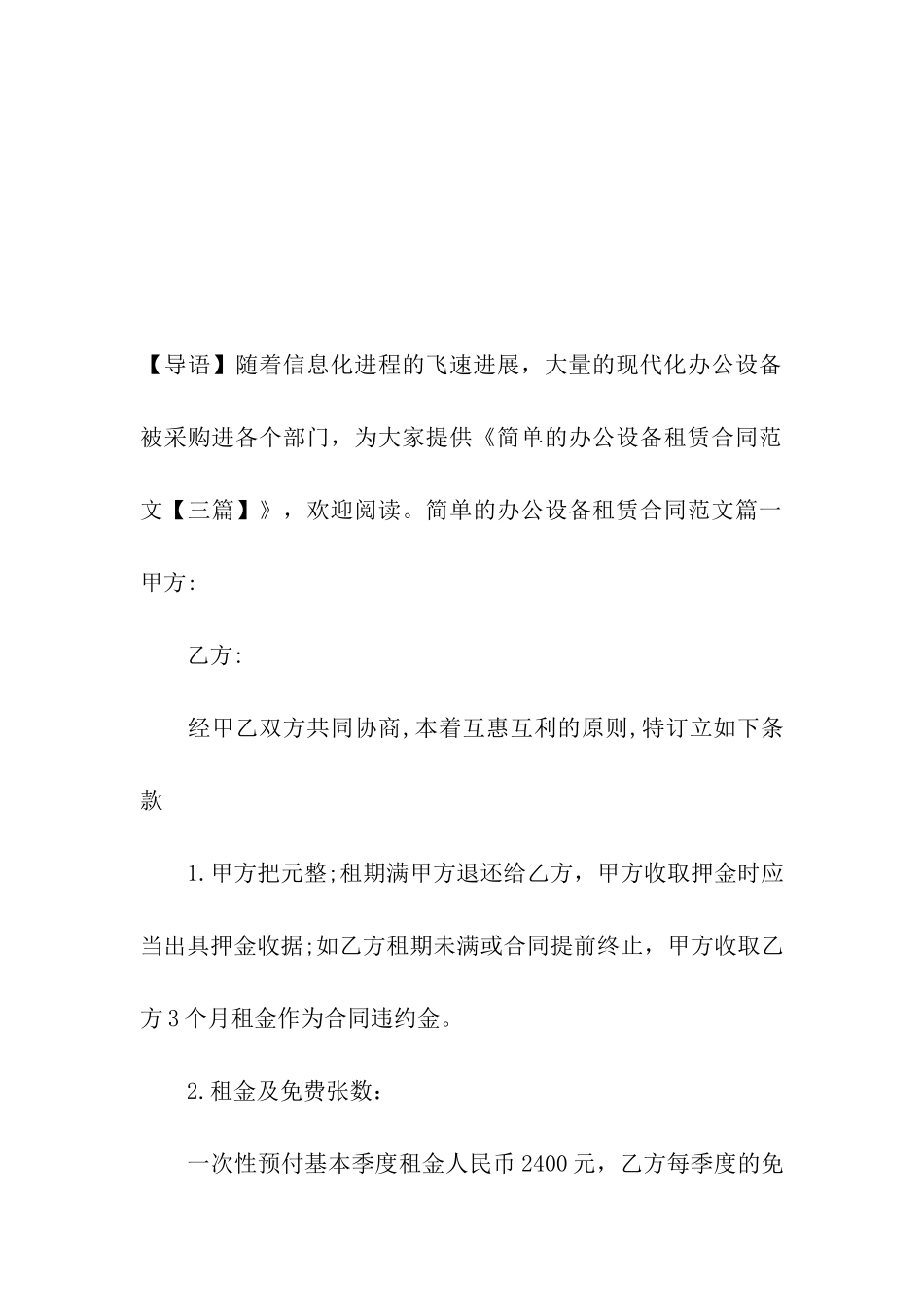 【导语】随着信息化进程的飞速进展，大量的现代化办公设备被采购进各个部门，为大家提供《简单的办公设备租赁合同范文【三篇】》，欢迎阅读。简单的办公设备租赁合同范文篇一甲方:

乙方:

经甲乙双方共同协商,本着互惠互利的原则,特订立如下条款

1.甲方把元整;租期满甲方退还给乙方，甲方收取押金时应当出具押金收据;如乙方租期未满或合同提前终止，甲方收取乙方3个月租金作为合同违约金。

2.租金及免费张数：

一次性预付基本季度租金人民币2400元，乙方每季度的免